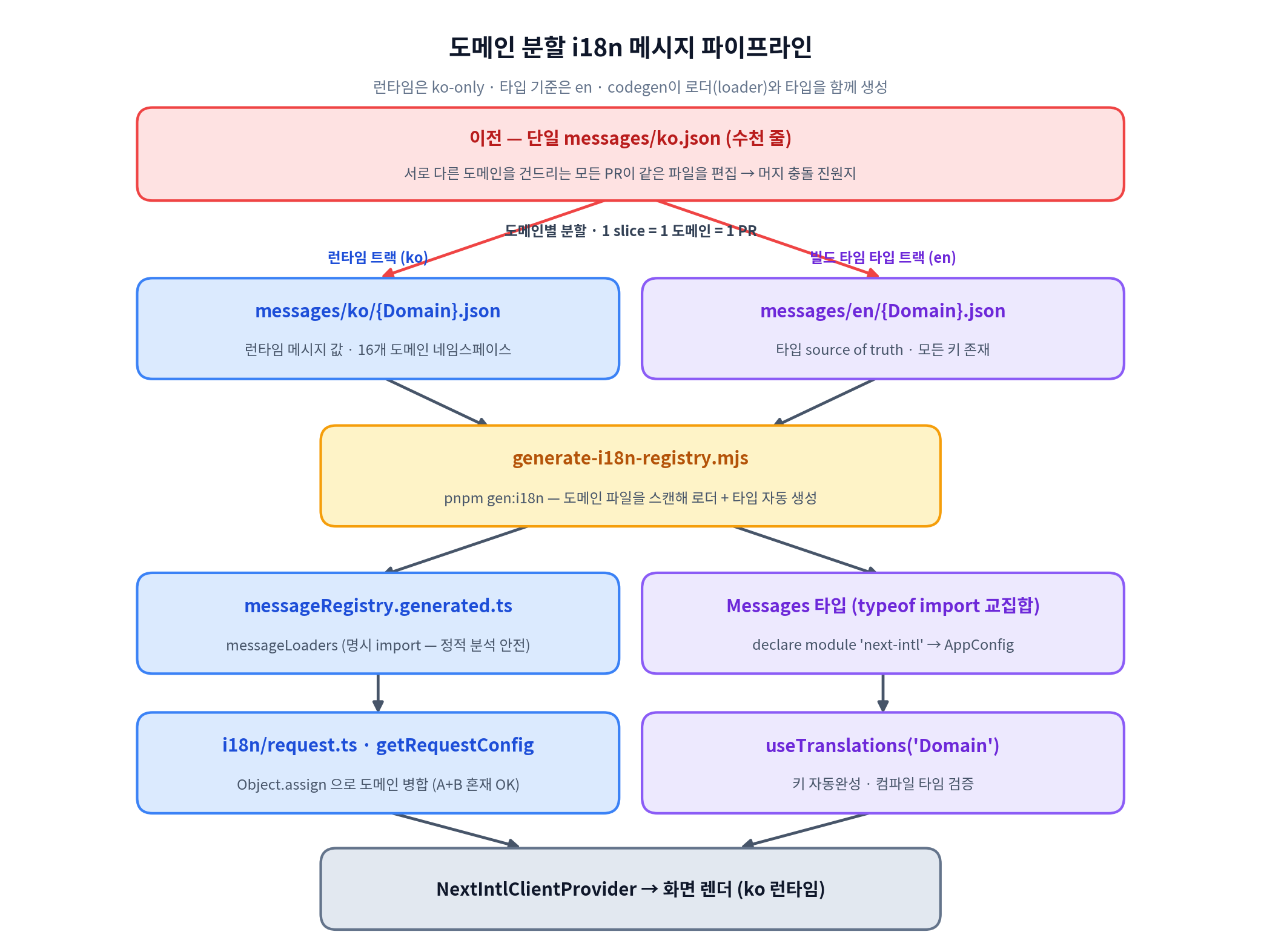 도메인 분할 i18n 메시지 파이프라인

런타임은 ko-only · 타입 기준은 en · codegen이 로더(loader)와 타입을 함께 생성

이전 — 단일 messages/ko.json (수천 줄)

서로 다른 도메인을 건드리는 모든 PR이 같은 파일을 편집 → 머지 충돌 진원지

도메인별 분할 · 1 slice = 1 도메인 = 1 PR

런타임 트랙 (ko)

빌드 타임 타입 트랙 (en)

messages/ko/{Domain}.json

런타임 메시지 값 · 16개 도메인 네임스페이스

messages/en/{Domain}.json

타입 source of truth · 모든 키 존재

generate-i18n-registry.mjs

pnpm gen:i18n — 도메인 파일을 스캔해 로더 + 타입 자동 생성

messageRegistry.generated.ts

messageLoaders (명시 import — 정적 분석 안전)

Messages 타입 (typeof import 교집합)

declare module 'next-intl' → AppConfig

i18n/request.ts · getRequestConfig

Object.assign 으로 도메인 병합 (A+B 혼재 OK)

useTranslations('Domain')

키 자동완성 · 컴파일 타임 검증

NextIntlClientProvider → 화면 렌더 (ko 런타임)